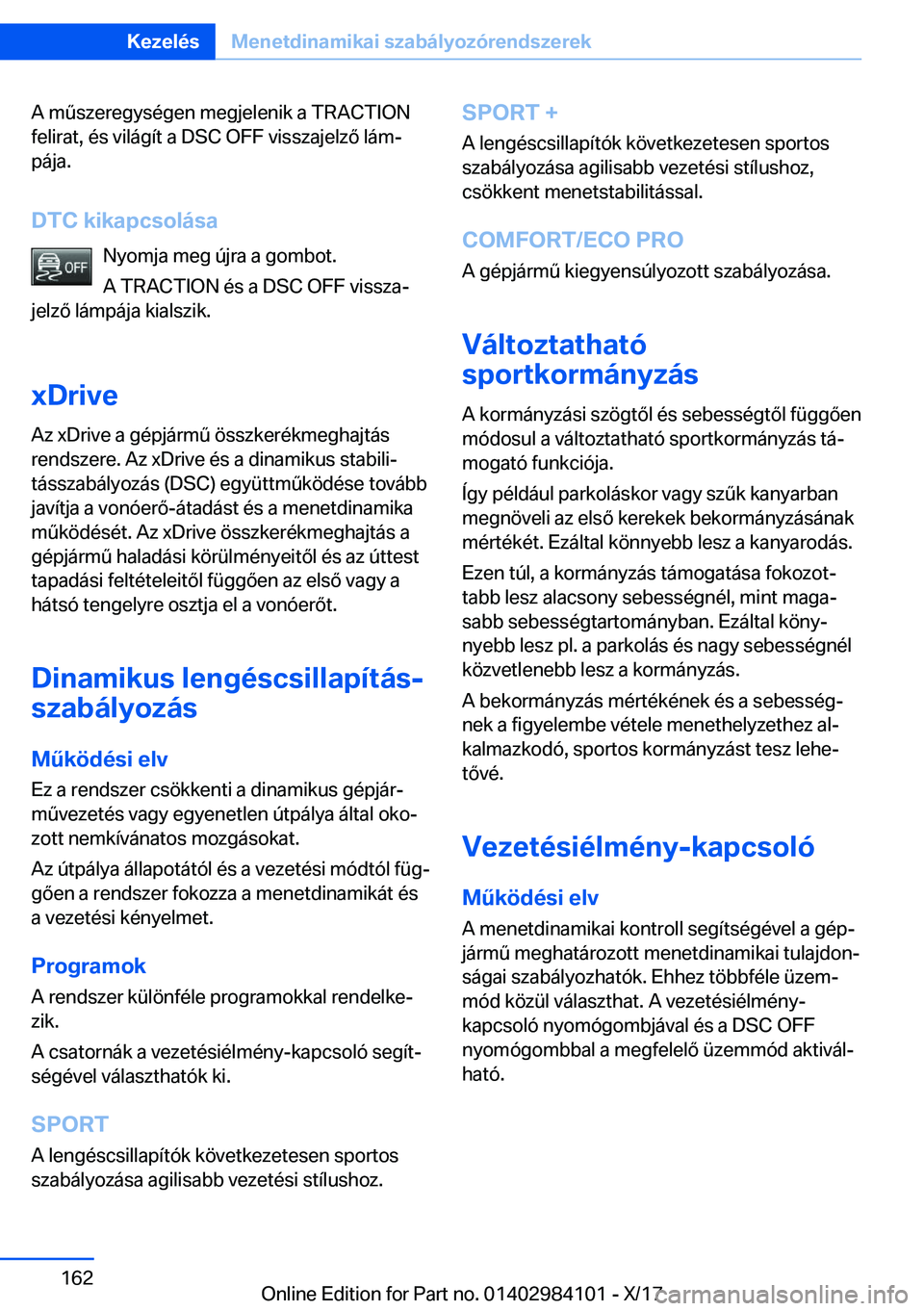 Kezelés Menetdinamikai szabályozórendszerek

A műszeregységen megjelenik a TRACTION felirat, és világít a DSC OFF visszajelző lámpája.

DTC kikapcsolása

OFF

Nyomja meg újra a gombot.

A TRACTION és a DSC OFF visszajelző lámpája kialszik.

xDrive

Az xDrive a gépjármű összkerékmeghajtás rendszere. Az xDrive és a dinamikus stabilitásszabályozás (DSC) együttműködése tovább javítja a vonóerő-átadást és a menetdinamika működését. Az xDrive összkerékmeghajtás a gépjármű haladási körülményeitől és az úttest tapadási feltételeitől függően az első vagy a hátsó tengelyre osztja el a vonóerőt.

Dinamikus lengéscsillapítás-szabályozás

Működési elv

Ez a rendszer csökkenti a dinamikus gépjárművezetés vagy egyenetlen útpálya által okozott nemkívánatos mozgásokat.

Az útpálya állapotától és a vezetési módtól függően a rendszer fokozza a menetdinamikát és a vezetési kényelmet.

Programok

A rendszer különféle programokkal rendelkezik.

A csatornák a vezetésiélmény-kapcsoló segítségével választhatók ki.

SPORT

A lengéscsillapítók következetesen sportos szabályozása agilisabb vezetési stílushoz.

SPORT +

A lengéscsillapítók következetesen sportos szabályozása agilisabb vezetési stílushoz, csökkent menetstabilitással.

COMFORT/ECO PRO

A gépjármű kiegyensúlyozott szabályozása.

Változtatható sportkormányzás

A kormányzási szögtől és sebességtől függően módosul a változtatható sportkormányzás támogató funkciója.

Így például parkoláskor vagy szűk kanyarban megnöveli az első kerekek bekormányzásának mértékét. Ezáltal könnyebb lesz a kanyarodás.

Ezen túl, a kormányzás támogatása fokozottabb lesz alacsony sebességnél, mint magasabb sebességtartományban. Ezáltal könnyebb lesz pl. a parkolás és nagy sebességnél közvetlenebb lesz a kormányzás.

A bekormányzás mértékének és a sebességnek a figyelembe vétele menethelyzethez alkalmazkodó, sportos kormányzást tesz lehetővé.

Vezetésiélmény-kapcsoló

Működési elv

A menetdinamikai kontroll segítségével a gépjármű meghatározott menetdinamikai tulajdonságai szabályozhatók. Ehhez többféle üzemmód közül választhat. A vezetésiélmény-kapcsoló nyomógombjával és a DSC OFF nyomógombbal a megfelelő üzemmód aktiválható.

162

Online Edition for Part no. 01402984101 - X/17 carmanualsonline.info